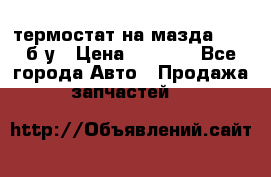 термостат на мазда б у Цена Все города Авто Продажа запчастей

http://Объявлений.сайт